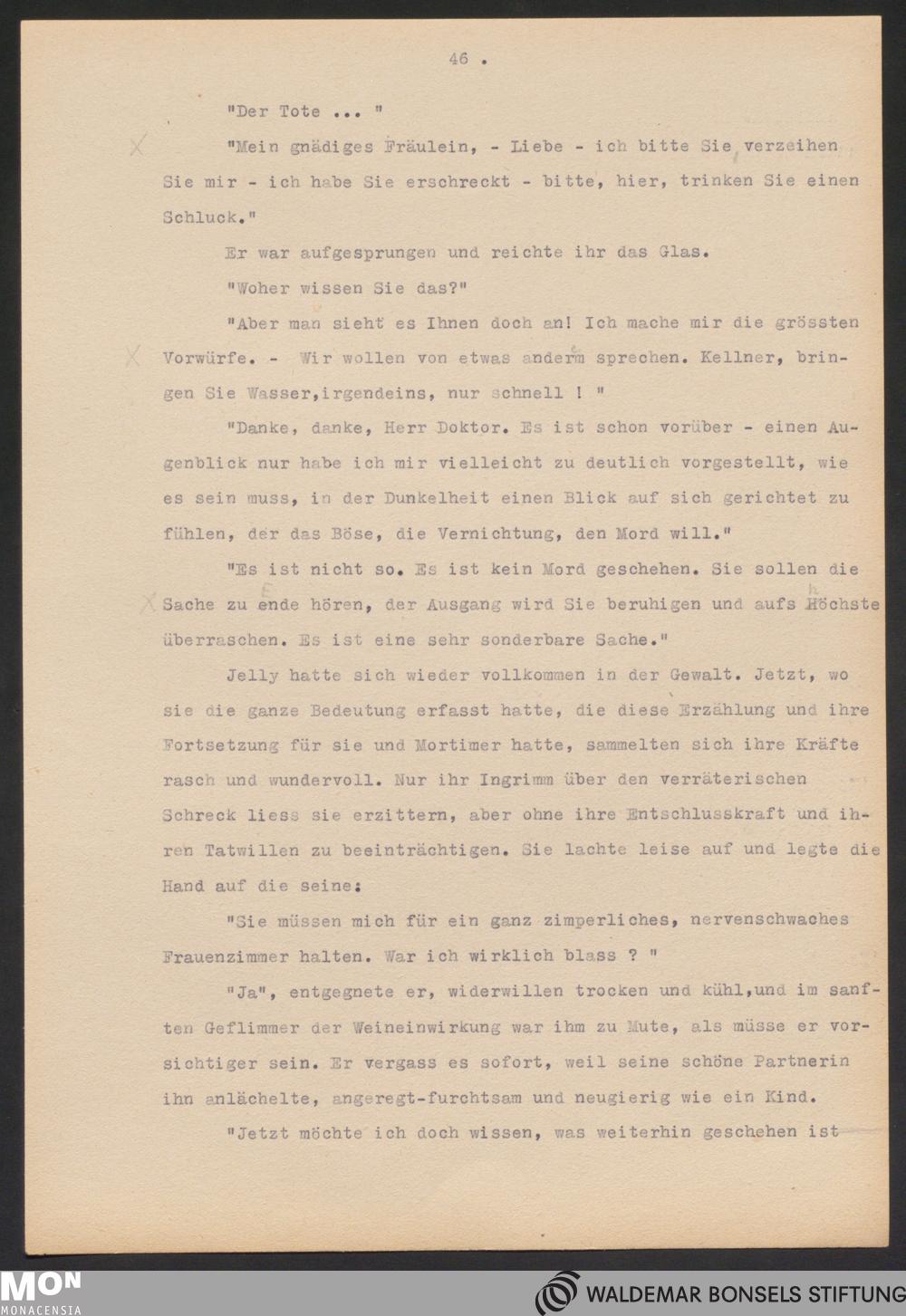 46 .

"Der Tote ... "

"Mein gnädiges Fräulein, - Liebe - ich bitte Sie verzeihen Sie mir - ich habe Sie erschreckt - bitte, hier, trinken Sie einen Schluck."

Er war aufgesprungen und reichte ihr das Glas.

"Woher wissen Sie das?"

"Aber man sieht es Ihnen doch an! Ich mache mir die grössten Vorwürfe. - Wir wollen von etwas anderm sprechen. Kellner, bringen Sie Wasser,irgendeins, nur schnell ! "

"Danke, danke, Herr Doktor. Es ist schon vorüber - einen Augenblick nur habe ich mir vielleicht zu deutlich vorgestellt, wie es sein muss, in der Dunkelheit einen Blick auf sich gerichtet zu fühlen, der das Böse, die Vernichtung, den Mord will."

"Es ist nicht so. Es ist kein Mord geschehen. Sie sollen die Sache zu ende hören, der Ausgang wird Sie beruhigen und aufs Höchste überraschen. Es ist eine sehr sonderbare Sache."

Jelly hatte sich wieder vollkommen in der Gewalt. Jetzt, wo sie die ganze Bedeutung erfasst hatte, die diese Erzählung und ihre Fortsetzung für sie und Mortimer hatte, sammelten sich ihre Kräfte rasch und wundervoll. Nur ihr Ingrimm über den verräterischen Schreck liess sie erzittern, aber ohne ihre Entschlusskraft und ihren Tatwillen zu beeinträchtigen. Sie lachte leise auf und legte die Hand auf die seine:

"Sie müssen mich für ein ganz zimperliches, nervenschwaches Frauenzimmer halten. War ich wirklich blass ? "

"Ja", entgegnete er, widerwillen trocken und kühl,und im sanften Geflimmer der Weineinwirkung war ihm zu Mute, als müsse er vorsichtiger sein. Er vergass es sofort, weil seine schöne Partnerin ihn anlächelte, angeregt-furchtsam und neugierig wie ein Kind.

"Jetzt möchte ich doch wissen, was weiterhin geschehen ist

MON MONACENSIA

WALDEMAR BONSELS STIFTUNG